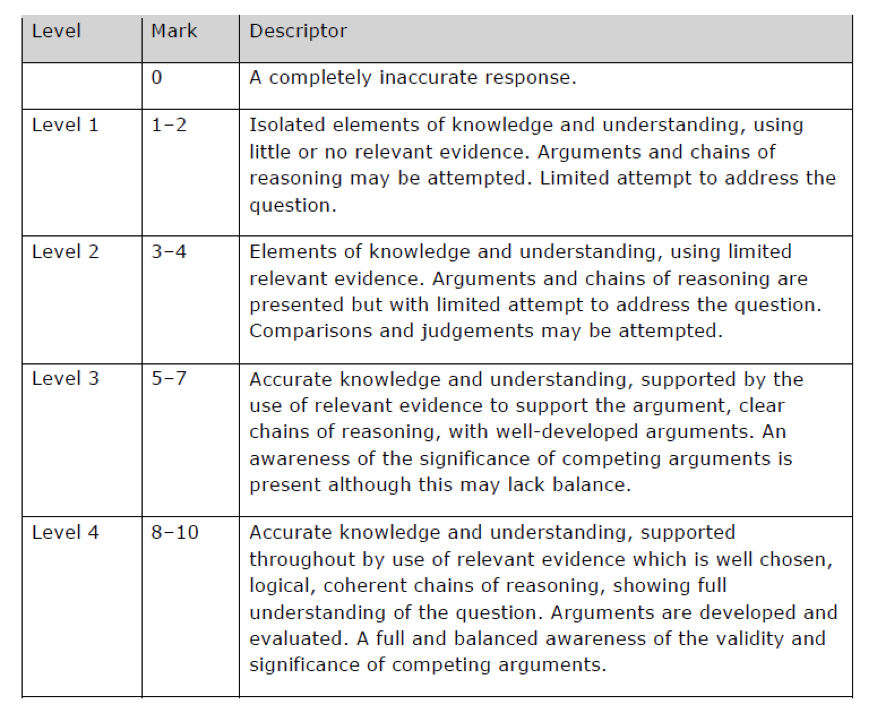 | Level | Mark | Descriptor |
|---|---|---|
| | 0 | A completely inaccurate response. |
| Level 1 | 1–2 | Isolated elements of knowledge and understanding, using little or no relevant evidence. Arguments and chains of reasoning may be attempted. Limited attempt to address the question. |
| Level 2 | 3–4 | Elements of knowledge and understanding, using limited relevant evidence. Arguments and chains of reasoning are presented but with limited attempt to address the question. Comparisons and judgements may be attempted. |
| Level 3 | 5–7 | Accurate knowledge and understanding, supported by the use of relevant evidence to support the argument, clear chains of reasoning, with well-developed arguments. An awareness of the significance of competing arguments is present although this may lack balance. |
| Level 4 | 8–10 | Accurate knowledge and understanding, supported throughout by use of relevant evidence which is well chosen, logical, coherent chains of reasoning, showing full understanding of the question. Arguments are developed and evaluated. A full and balanced awareness of the validity and significance of competing arguments. |